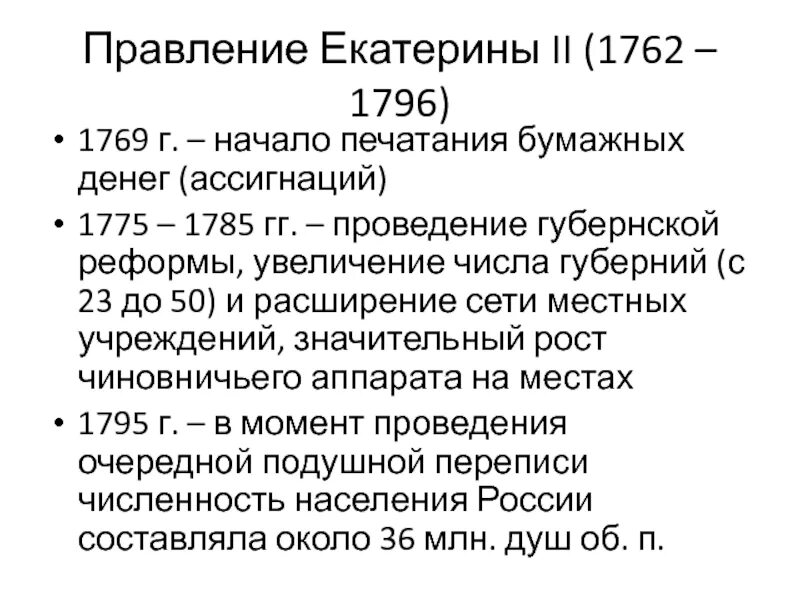 Правление Екатерины II (1762 – 1796)

• 1769 г. – начало печатания бумажных денег (ассигнаций)
• 1775 – 1785 гг. – проведение губернской реформы, увеличение числа губерний (с 23 до 50) и расширение сети местных учреждений, значительный рост чиновничьего аппарата на местах
• 1795 г. – в момент проведения очередной подушной переписи численность населения России составляла около 36 млн. душ об. п.